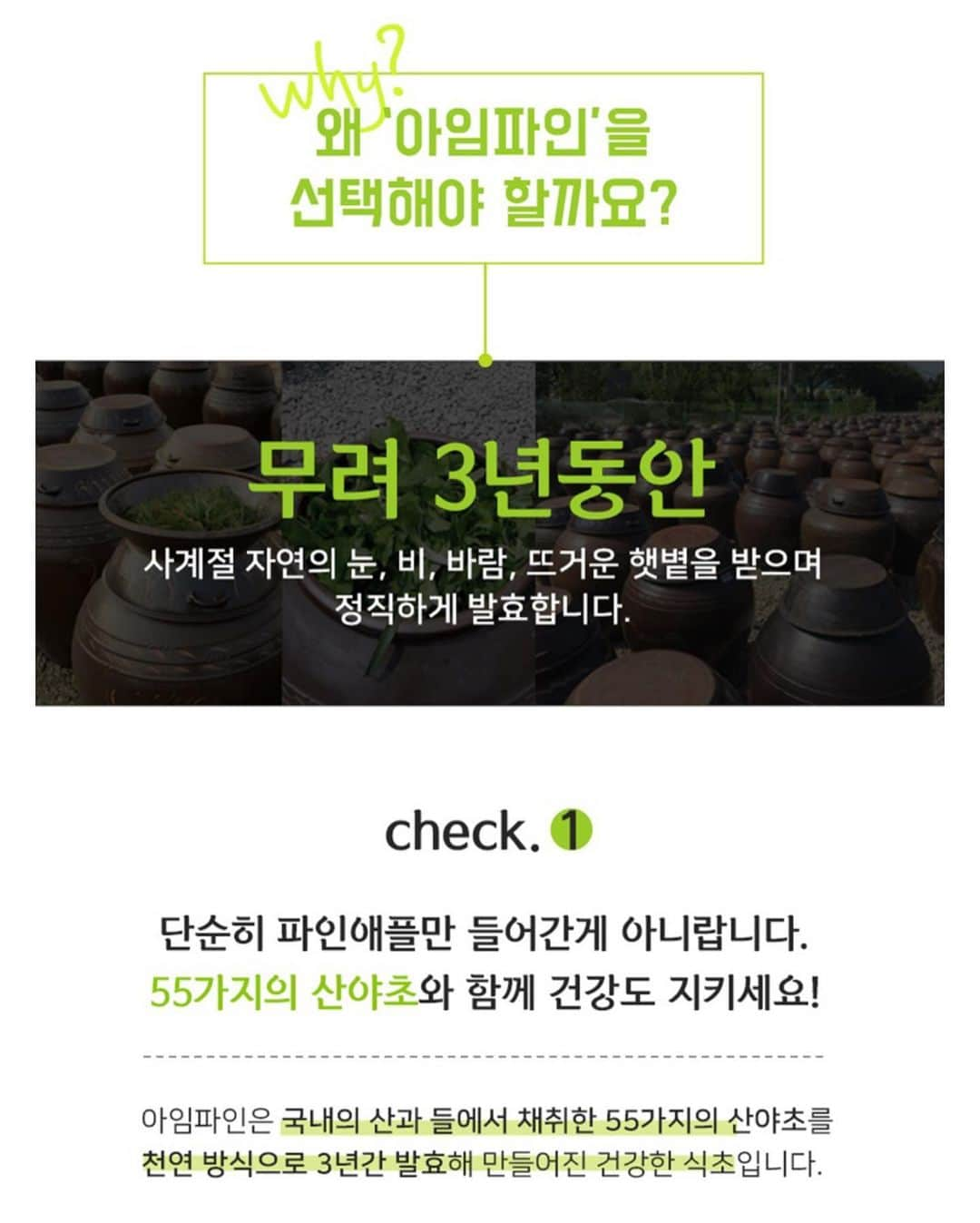 why?

왜 '아임파인'을 선택해야 할까요?

무려 3년동안

사계절 자연의 눈, 비, 바람, 뜨거운 햇볕을 받으며 정직하게 발효합니다.

check. 1

단순히 파인애플만 들어간게 아니랍니다.
55가지의 산야초와 함께 건강도 지키세요!

아임파인은 국내의 산과 들에서 채취한 55가지의 산야초를 천연 방식으로 3년간 발효해 만들어진 건강한 식초입니다.